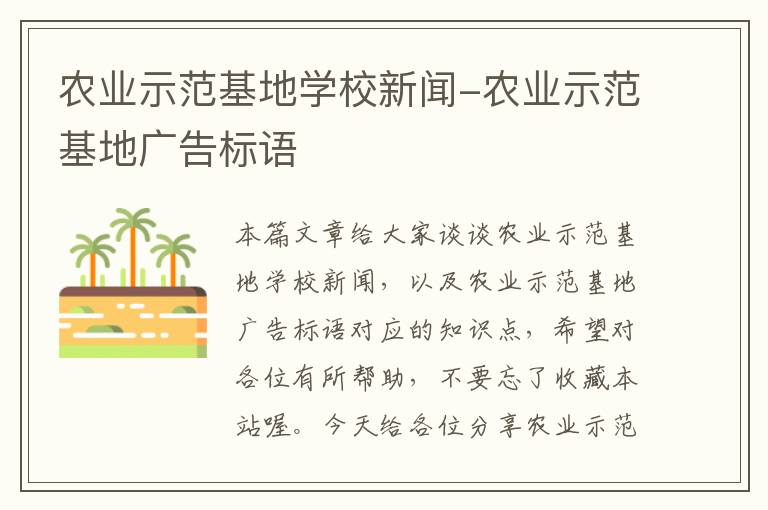 农业示范基地学校新闻-农业示范基地广告标语

本篇文章给大家谈谈农业示范基地学校新闻，以及农业示范基地广告标语对应的知识点，希望对各位有所帮助，不要忘了收藏本站喔。今天给各位分享农业示范